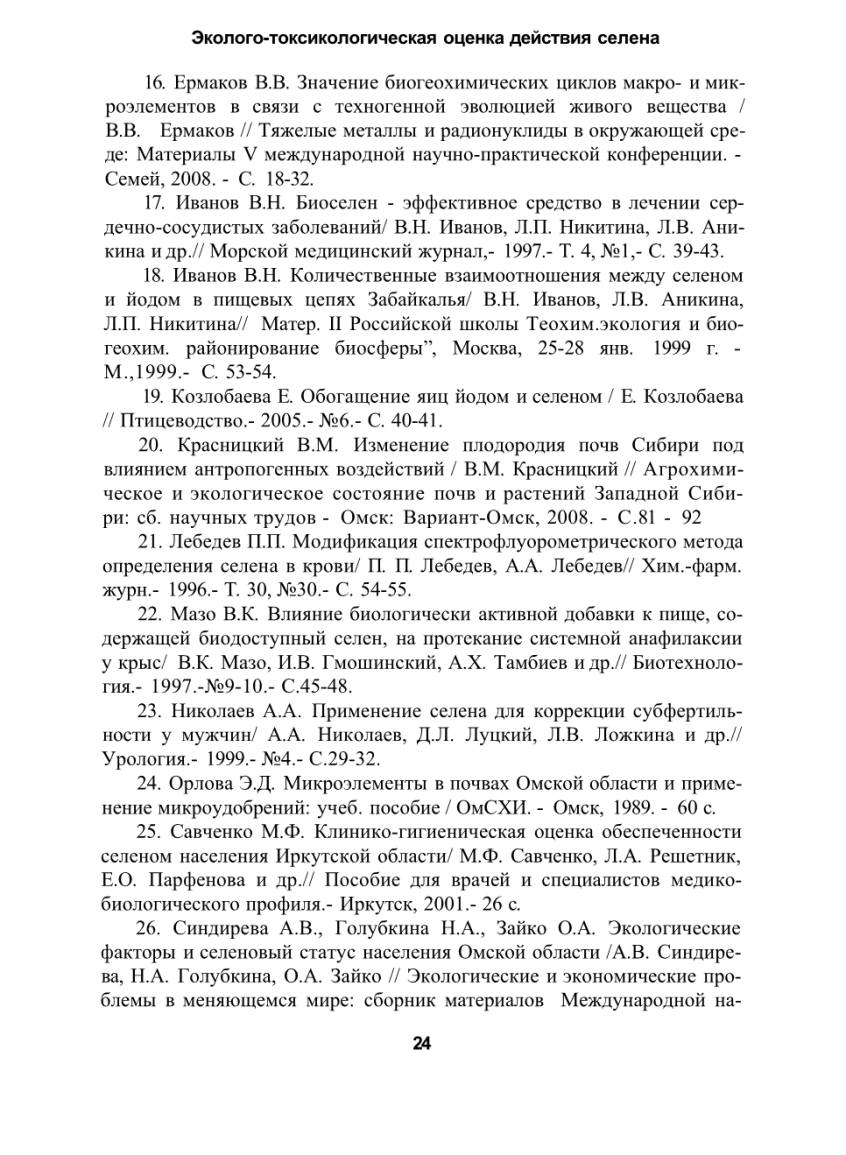 Эколого-токсикологическая оценка действия селена

16. Ермаков В.В. Значение биогеохимических циклов макро- и микроэлементов в связи с техногенной эволюцией живого вещества / В.В. Ермаков // Тяжелые металлы и радионуклиды в окружающей среде: Материалы V международной научно-практической конференции. - Семей, 2008. - С. 18-32.

17. Иванов В.Н. Биоселен - эффективное средство в лечении сердечно-сосудистых заболеваний/ В.Н. Иванов, Л.П. Никитина, Л.В. Аникина и др.// Морской медицинский журнал,- 1997.- Т. 4, №1,- С. 39-43.

18. Иванов В.Н. Количественные взаимоотношения между селеном и йодом в пищевых цепях Забайкалья/ В.Н. Иванов, Л.В. Аникина, Л.П. Никитина// Матер. II Российской школы Теохим.экология и биогеохим. районирование биосферы", Москва, 25-28 янв. 1999 г. - М.,1999.- С. 53-54.

19. Козлобаева Е. Обогащение яиц йодом и селеном / Е. Козлобаева // Птицеводство.- 2005.- №6.- С. 40-41.

20. Красницкий В.М. Изменение плодородия почв Сибири под влиянием антропогенных воздействий / В.М. Красницкий // Агрохимическое и экологическое состояние почв и растений Западной Сибири: сб. научных трудов - Омск: Вариант-Омск, 2008. - С.81 - 92

21. Лебедев П.П. Модификация спектрофлуорометрического метода определения селена в крови/ П. П. Лебедев, А.А. Лебедев// Хим.-фарм. журн.- 1996.- Т. 30, №30.- С. 54-55.

22. Мазо В.К. Влияние биологически активной добавки к пище, содержащей биодоступный селен, на протекание системной анафилаксии у крыс/ В.К. Мазо, И.В. Гмошинский, А.Х. Тамбиев и др.// Биотехнология.- 1997.-№9-10.- С.45-48.

23. Николаев А.А. Применение селена для коррекции субфертильности у мужчин/ А.А. Николаев, Д.Л. Луцкий, Л.В. Ложкина и др.// Урология.- 1999.- №4.- С.29-32.

24. Орлова Э.Д. Микроэлементы в почвах Омской области и применение микроудобрений: учеб. пособие / ОмСХИ. - Омск, 1989. - 60 с.

25. Савченко М.Ф. Клинико-гигиеническая оценка обеспеченности селеном населения Иркутской области/ М.Ф. Савченко, Л.А. Решетник, Е.О. Парфенова и др.// Пособие для врачей и специалистов медико-биологического профиля.- Иркутск, 2001.- 26 с.

26. Синдирева А.В., Голубкина Н.А., Зайко О.А. Экологические факторы и селеновый статус населения Омской области /А.В. Синдирева, Н.А. Голубкина, О.А. Зайко // Экологические и экономические проблемы в меняющемся мире: сборник материалов Международной на-

24